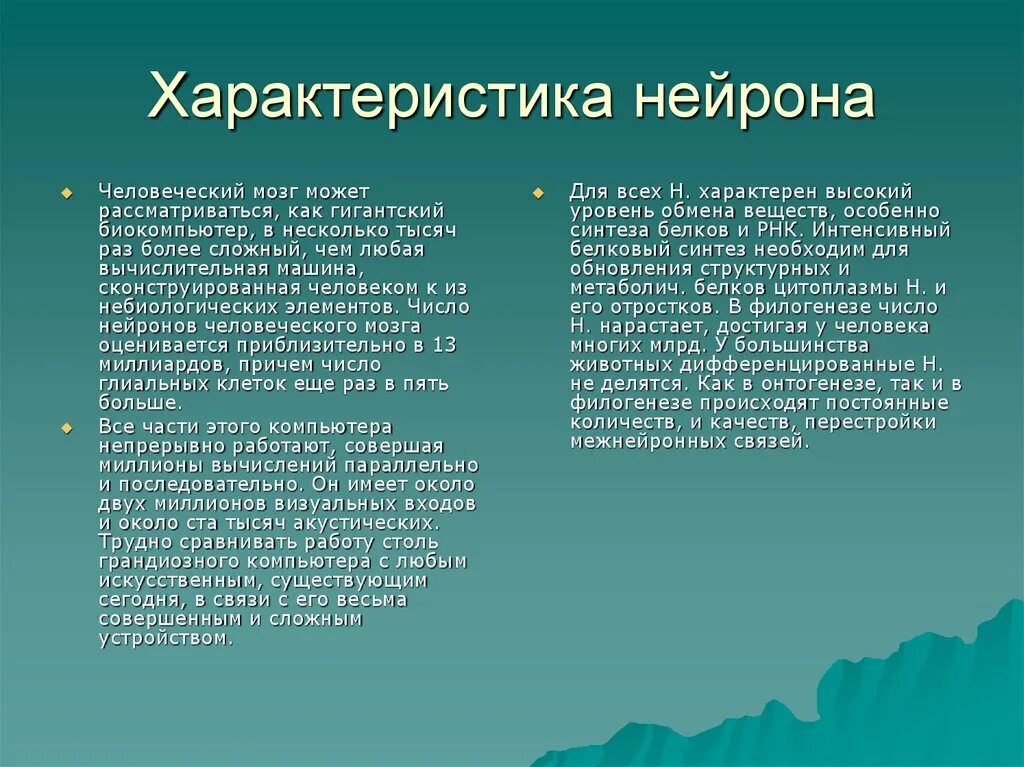 Характеристика нейрона

Человеческий мозг может рассматриваться, как гигантский биокомпьютер, в несколько тысяч раз более сложный, чем любая вычислительная машина, сконструированная человеком к из небиологических элементов. Число нейронов человеческого мозга оценивается приблизительно в 13 миллиардов, причем число глиальных клеток еще раз в пять больше.

Все части этого компьютера непрерывно работают, совершая миллионы вычислений параллельно и последовательно. Он имеет около двух миллионов визуальных входов и около ста тысяч акустических. Трудно сравнивать работу столь грандиозного компьютера с любым искусственным, существующим сегодня, в связи с его весьма совершенным и сложным устройством.

Для всех Н. характерен высокий уровень обмена веществ, особенно синтеза белков и РНК. Интенсивный белковый синтез необходим для обновления структурных и метаболич. белков цитоплазмы Н. и его отростков. В филогенезе число Н. нарастает, достигая у человека многих млрд. У большинства животных дифференцированные Н. не делятся. Как в онтогенезе, так и в филогенезе происходят постоянные количеств, и качеств, перестройки межнейронных связей.